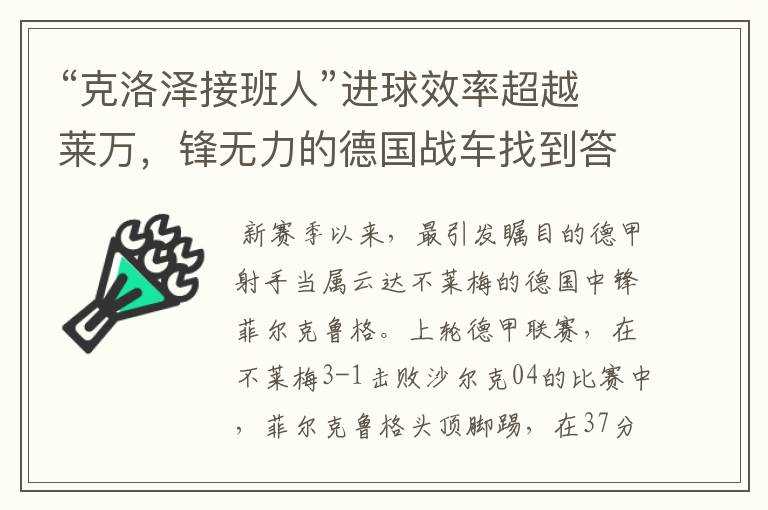 “克洛泽接班人”进球效率超越莱万，锋无力的德国战车找到答

新赛季以来，最引发瞩目的德甲射手当属云达不莱梅的德国中锋菲尔克鲁格。上轮德甲联赛，在不莱梅3-1击败沙尔克04的比赛中，菲尔克鲁格头顶脚踢，在37分